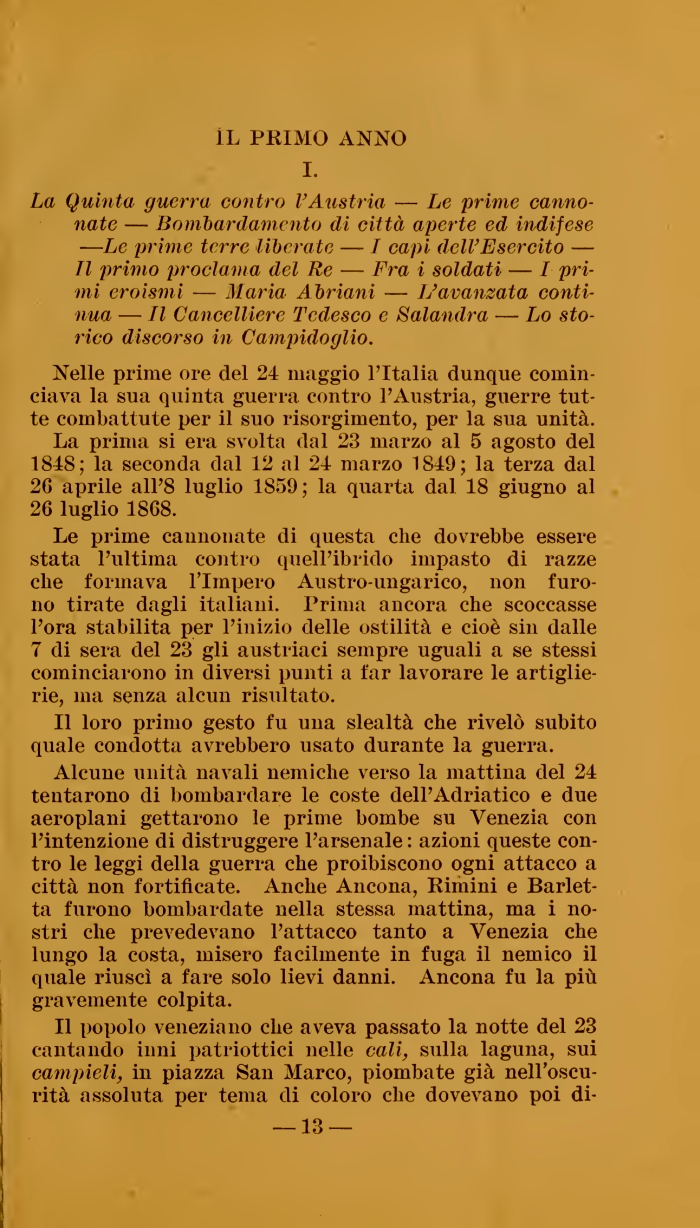 IL PRIMO ANNO

I.

La Quinta guerra contro l'Austria — Le prime cannonate — Bombardamento di città aperte ed indifese —Le prime terre liberate — I capi dell'Esercito — Il primo proclama del Re — Fra i soldati — I primi eroismi — Maria Abriani — L'avanzata continua — Il Cancelliere Tedesco e Salandra — Lo storico discorso in Campidoglio.

Nelle prime ore del 24 maggio l'Italia dunque cominciava la sua quinta guerra contro l'Austria, guerre tutte combattute per il suo risorgimento, per la sua unità.

La prima si era svolta dal 23 marzo al 5 agosto del 1848; la seconda dal 12 al 24 marzo 1849; la terza dal 26 aprile all'8 luglio 1859; la quarta dal 18 giugno al 26 luglio 1868.

Le prime cannonate di questa che dovrebbe essere stata l'ultima contro quell'ibrido impasto di razze che formava l'Impero Austro-ungarico, non furono tirate dagli italiani. Prima ancora che scoccasse l'ora stabilita per l'inizio delle ostilità e cioè sin dalle 7 di sera del 23 gli austriaci sempre uguali a se stessi cominciarono in diversi punti a far lavorare le artiglierie, ma senza alcun risultato.

Il loro primo gesto fu una slealtà che rivelò subito quale condotta avrebbero usato durante la guerra.

Alcune unità navali nemiche verso la mattina del 24 tentarono di bombardare le coste dell'Adriatico e due aeroplani gettarono le prime bombe su Venezia con l'intenzione di distruggere l'arsenale: azioni queste contro le leggi della guerra che proibiscono ogni attacco a città non fortificate. Anche Ancona, Rimini e Barletta furono bombardate nella stessa mattina, ma i nostri che prevedevano l'attacco tanto a Venezia che lungo la costa, misero facilmente in fuga il nemico il quale riuscì a fare solo lievi danni. Ancona fu la più gravemente colpita.

Il popolo veneziano che aveva passato la notte del 23 cantando inni patriottici nelle cali, sulla laguna, sui campieli, in piazza San Marco, piombate già nell'oscurità assoluta per tema di coloro che dovevano poi di-

— 13 —